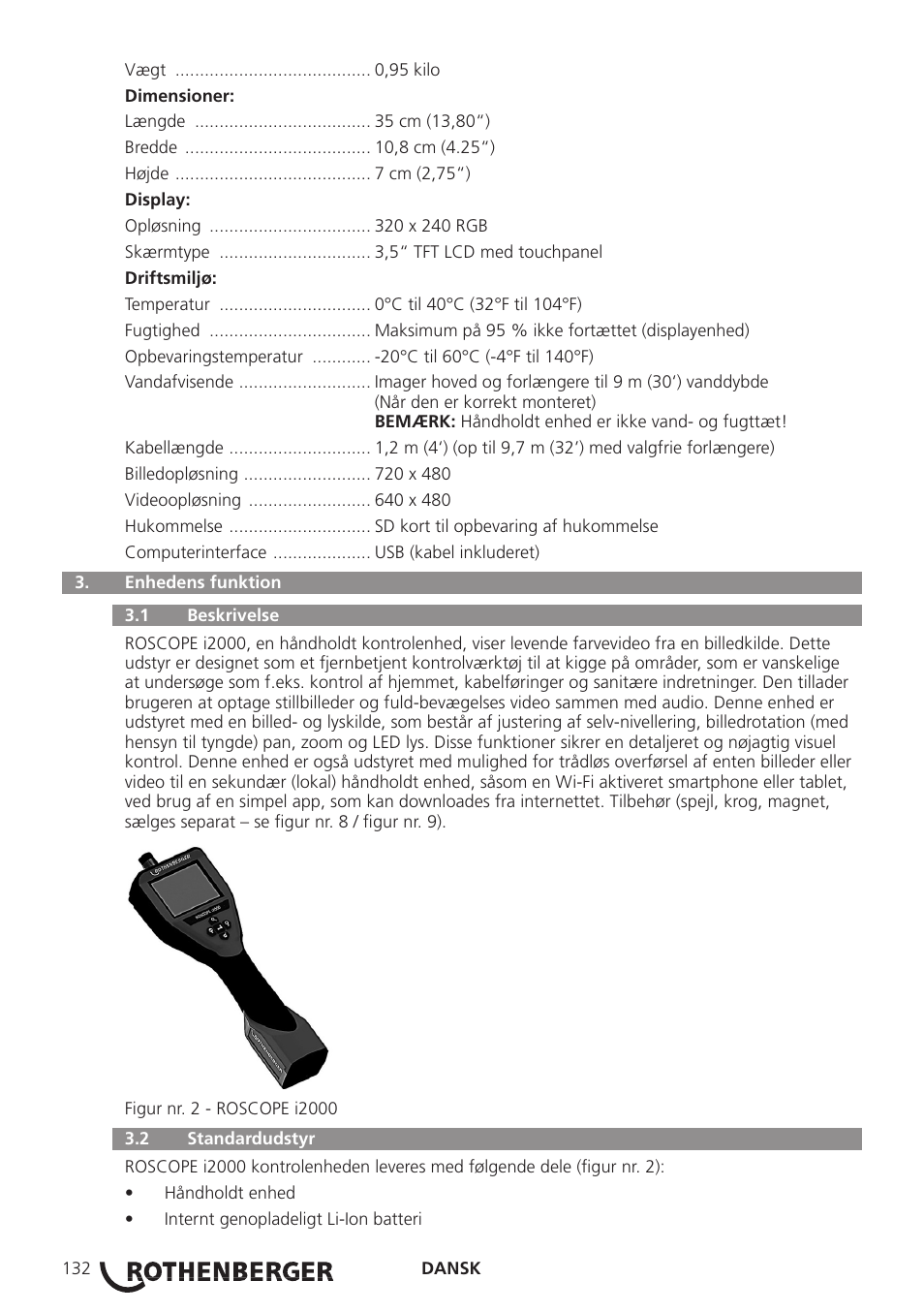 Vægt ........................................ 0,95 kilo

**Dimensioner:**

Længde .................................... 35 cm (13,80")

Bredde ...................................... 10,8 cm (4.25")

Højde ........................................ 7 cm (2,75")

**Display:**

Opløsning ................................. 320 x 240 RGB

Skærmtype ............................... 3,5" TFT LCD med touchpanel

**Driftsmiljø:**

Temperatur ............................... 0°C til 40°C (32°F til 104°F)

Fugtighed ................................. Maksimum på 95 % ikke fortættet (displayenhed)

Opbevaringstemperatur ............ -20°C til 60°C (-4°F til 140°F)

Vandafvisende ........................... Imager hoved og forlængere til 9 m (30') vanddybde (Når den er korrekt monteret)
**BEMÆRK:** Håndholdt enhed er ikke vand- og fugttæt!

Kabellængde ............................. 1,2 m (4') (op til 9,7 m (32') med valgfrie forlængere)

Billedopløsning .......................... 720 x 480

Videoopløsning ......................... 640 x 480

Hukommelse ............................. SD kort til opbevaring af hukommelse

Computerinterface .................... USB (kabel inkluderet)

3. Enhedens funktion

3.1 Beskrivelse

ROSCOPE i2000, en håndholdt kontrolenhed, viser levende farvevideo fra en billedkilde. Dette udstyr er designet som et fjernbetjent kontrolværktøj til at kigge på områder, som er vanskelige at undersøge som f.eks. kontrol af hjemmet, kabelføringer og sanitære indretninger. Den tillader brugeren at optage stillbilleder og fuld-bevægelses video sammen med audio. Denne enhed er udstyret med en billed- og lyskilde, som består af justering af selv-nivellering, billedrotation (med hensyn til tyngde) pan, zoom og LED lys. Disse funktioner sikrer en detaljeret og nøjagtig visuel kontrol. Denne enhed er også udstyret med mulighed for trådløs overførsel af enten billeder eller video til en sekundær (lokal) håndholdt enhed, såsom en Wi-Fi aktiveret smartphone eller tablet, ved brug af en simpel app, som kan downloades fra internettet. Tilbehør (spejl, krog, magnet, sælges separat – se figur nr. 8 / figur nr. 9).

ROTHENBERGER
ROSCOPE i2000
ROTHENBERGER

Figur nr. 2 - ROSCOPE i2000

3.2 Standardudstyr

ROSCOPE i2000 kontrolenheden leveres med følgende dele (figur nr. 2):

• Håndholdt enhed

• Internt genopladeligt Li-Ion batteri

132 ROTHENBERGER DANSK